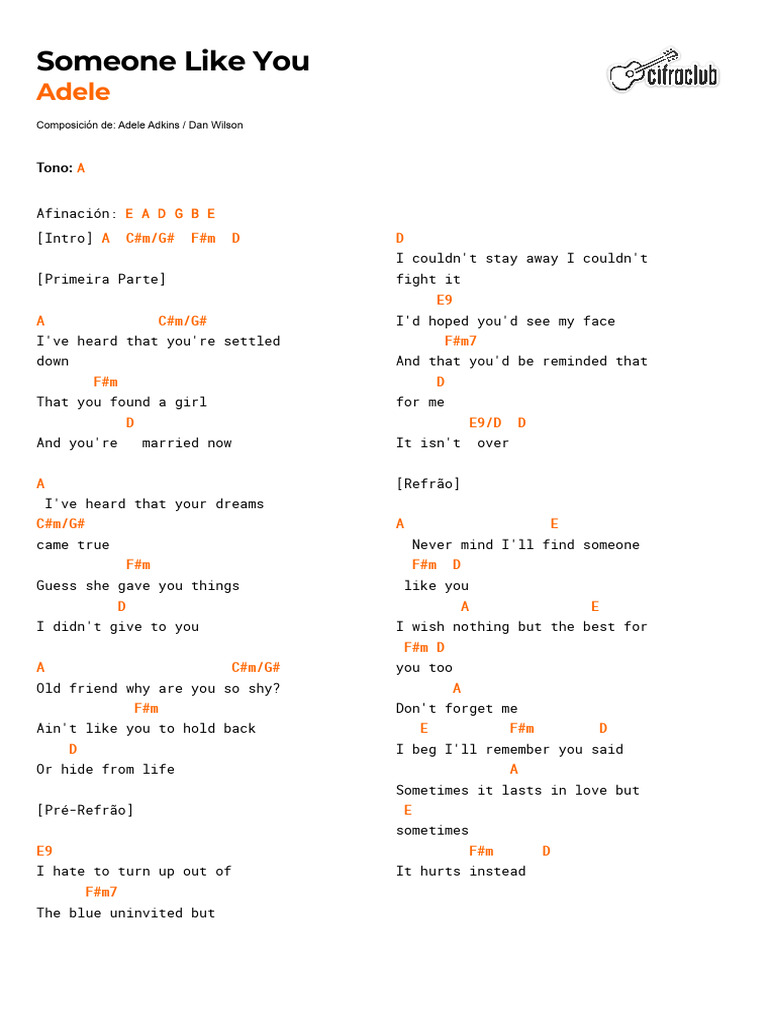 Someone Like You
Adele

cifraclub

Composición de: Adele Adkins / Dan Wilson

Tono: A

Afinación: E A D G B E

[Intro] A C#m/G# F#m D

[Primeira Parte]

A C#m/G#
I've heard that you're settled down
F#m
That you found a girl
D
And you're married now

A
I've heard that your dreams
C#m/G#
came true
F#m
Guess she gave you things
D
I didn't give to you

A C#m/G#
Old friend why are you so shy?
F#m
Ain't like you to hold back
D
Or hide from life

[Pré-Refrão]

E9
I hate to turn up out of
F#m7
The blue uninvited but

D
I couldn't stay away I couldn't fight it
E9
I'd hoped you'd see my face
F#m7
And that you'd be reminded that
D
for me
E9/D D
It isn't over

[Refrão]

A E
Never mind I'll find someone
F#m D
like you
A E
I wish nothing but the best for
F#m D
you too
A
Don't forget me
E F#m D
I beg I'll remember you said
A
Sometimes it lasts in love but
E
sometimes
F#m D
It hurts instead